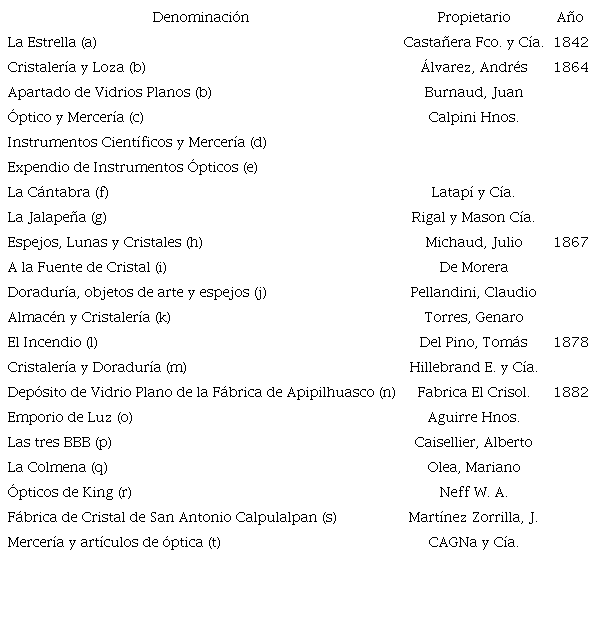 | Denominación | Propietario | Año |
|---|---|---|
| La Estrella (a) | Castañera Fco. y Cía. | 1842 |
| Cristalería y Loza (b) | Álvarez, Andrés | 1864 |
| Apartado de Vidrios Planos (b) | Burnaud, Juan | |
| Óptico y Mercería (c) | Calpini Hnos. | |
| Instrumentos Científicos y Mercería (d) | | |
| Expendio de Instrumentos Ópticos (e) | | |
| La Cántabra (f) | Latapí y Cía. | |
| La Jalapeña (g) | Rigal y Mason Cía. | |
| Espejos, Lunas y Cristales (h) | Michaud, Julio | 1867 |
| A la Fuente de Cristal (i) | De Morera | |
| Doraduría, objetos de arte y espejos (j) | Pellandini, Claudio | |
| Almacén y Cristalería (k) | Torres, Genaro | |
| El Incendio (l) | Del Pino, Tomás | 1878 |
| Cristalería y Doraduría (m) | Hillebrand E. y Cía. | |
| Depósito de Vidrio Plano de la Fábrica de Apipilhuasco (n) | Fabrica El Crisol. | 1882 |
| Emporio de Luz (o) | Aguirre Hnos. | |
| Las tres BBB (p) | Caisellier, Alberto | |
| La Colmena (q) | Olea, Mariano | |
| Ópticos de King (r) | Neff W. A. | |
| Fábrica de Cristal de San Antonio Calpulalpan (s) | Martínez Zorrilla, J. | |
| Mercería y artículos de óptica (t) | CAGNa y Cía. | |